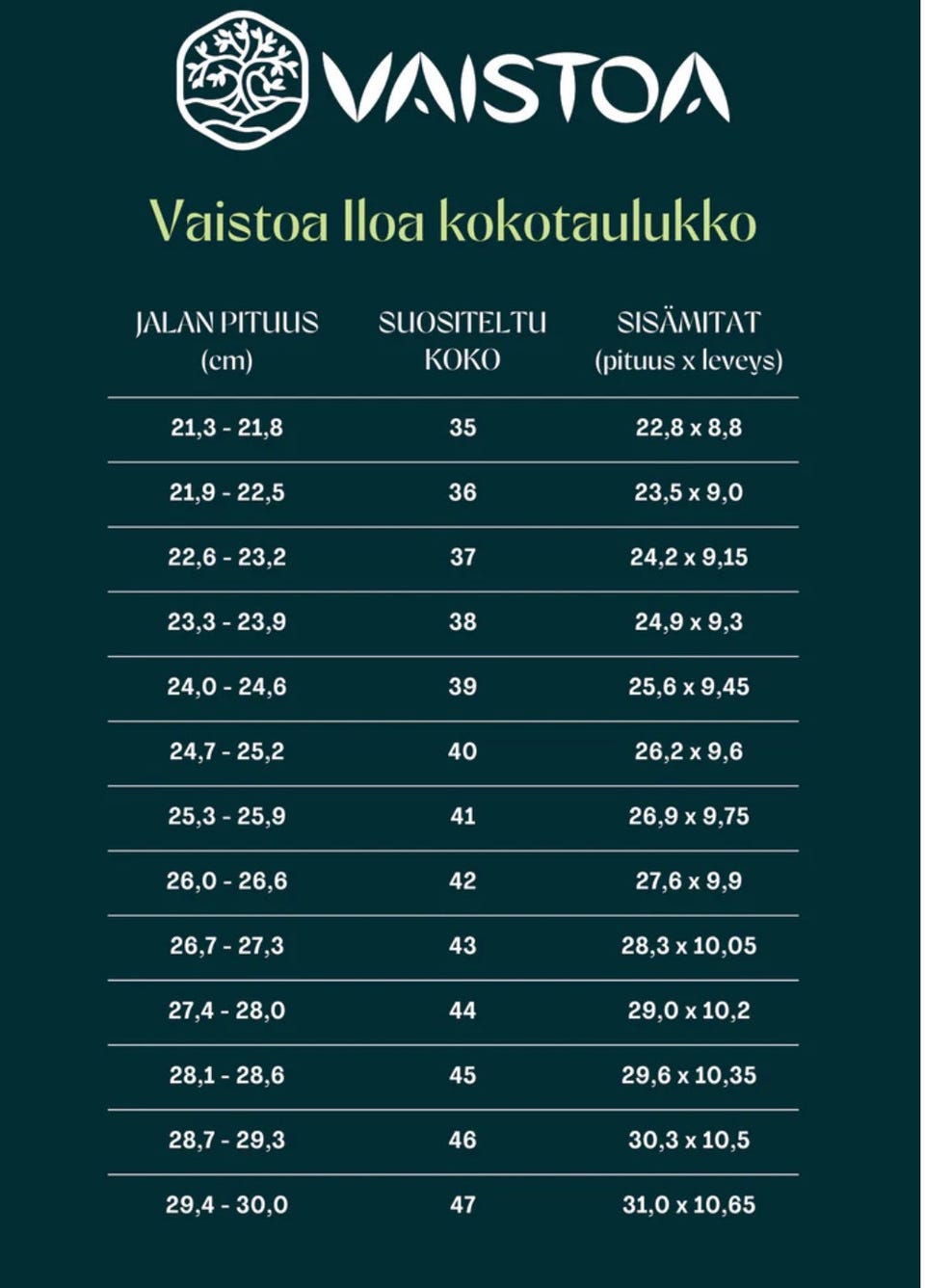 VAISTOA

Vaistoa Iloa kokotaulukko

| JALAN PITUUS (cm) | SUOSITELTU KOKO | SISÄMITAT (pituus x leveys) |
|---|---|---|
| 21,3 - 21,8 | 35 | 22,8 x 8,8 |
| 21,9 - 22,5 | 36 | 23,5 x 9,0 |
| 22,6 - 23,2 | 37 | 24,2 x 9,15 |
| 23,3 - 23,9 | 38 | 24,9 x 9,3 |
| 24,0 - 24,6 | 39 | 25,6 x 9,45 |
| 24,7 - 25,2 | 40 | 26,2 x 9,6 |
| 25,3 - 25,9 | 41 | 26,9 x 9,75 |
| 26,0 - 26,6 | 42 | 27,6 x 9,9 |
| 26,7 - 27,3 | 43 | 28,3 x 10,05 |
| 27,4 - 28,0 | 44 | 29,0 x 10,2 |
| 28,1 - 28,6 | 45 | 29,6 x 10,35 |
| 28,7 - 29,3 | 46 | 30,3 x 10,5 |
| 29,4 - 30,0 | 47 | 31,0 x 10,65 |